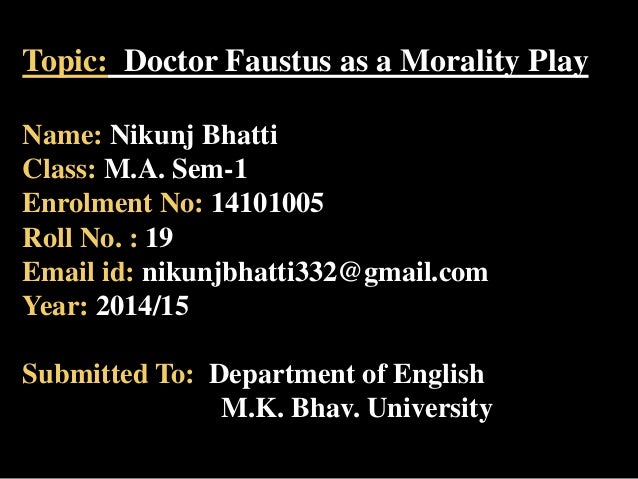 Topic: Doctor Faustus as a Morality Play

Name: Nikunj Bhatti
Class: M.A. Sem-1
Enrolment No: 14101005
Roll No. : 19
Email id: nikunjbhatti332@gmail.com
Year: 2014/15

Submitted To: Department of English
M.K. Bhav. University